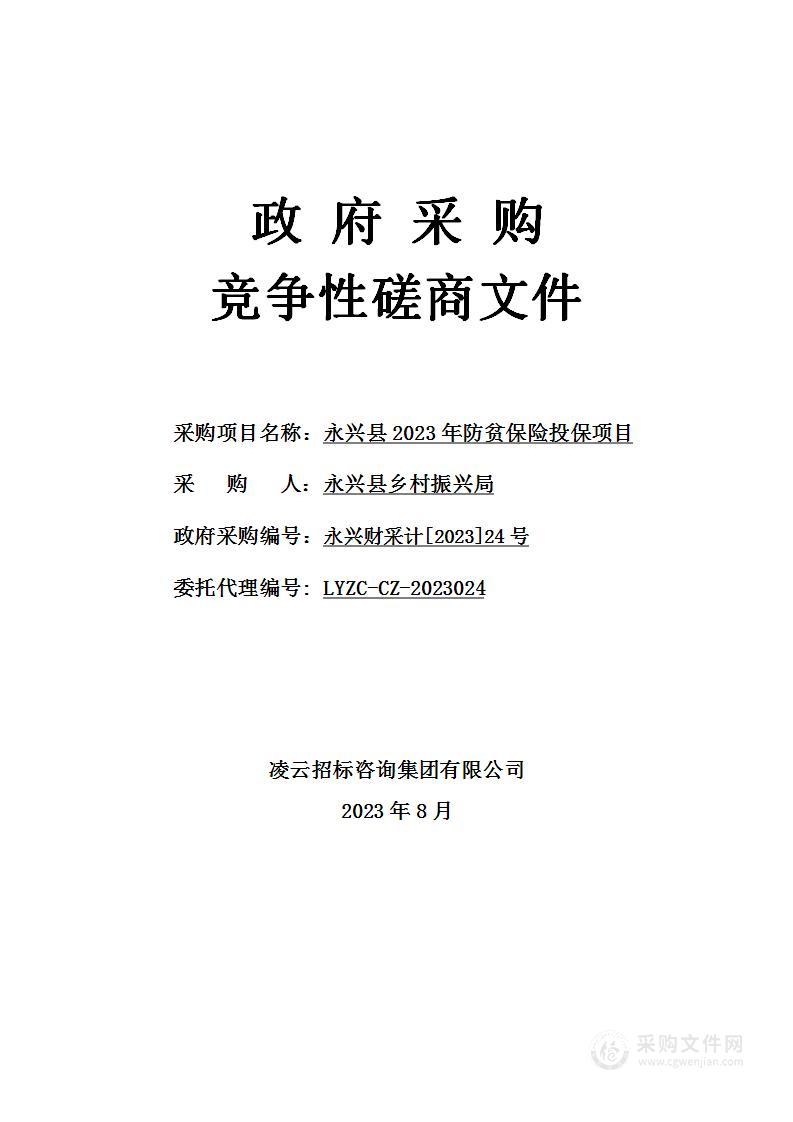 政 府 采 购

竞争性磋商文件

采购项目名称：永兴县 2023 年防贫保险投保项目

采　　购　　人：永兴县乡村振兴局

政府采购编号：永兴财采计[2023]24 号

委托代理编号：LYZC-CZ-2023024

凌云招标咨询集团有限公司

2023 年 8 月

采购文件网
www.cgwenjian.com